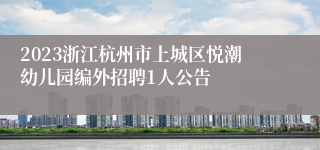 2023浙江杭州市上城区悦潮幼儿园编外招聘1人公告